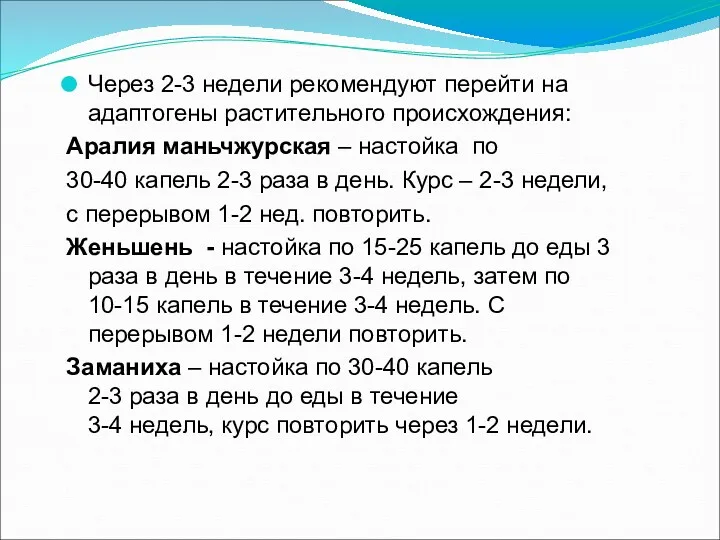 Через 2-3 недели рекомендуют перейти на адаптогены растительного происхождения:

Аралия маньчжурская – настойка по

30-40 капель 2-3 раза в день. Курс – 2-3 недели,

с перерывом 1-2 нед. повторить.

Женьшень - настойка по 15-25 капель до еды 3 раза в день в течение 3-4 недель, затем по 10-15 капель в течение 3-4 недель. С перерывом 1-2 недели повторить.

Заманиха – настойка по 30-40 капель 2-3 раза в день до еды в течение 3-4 недель, курс повторить через 1-2 недели.